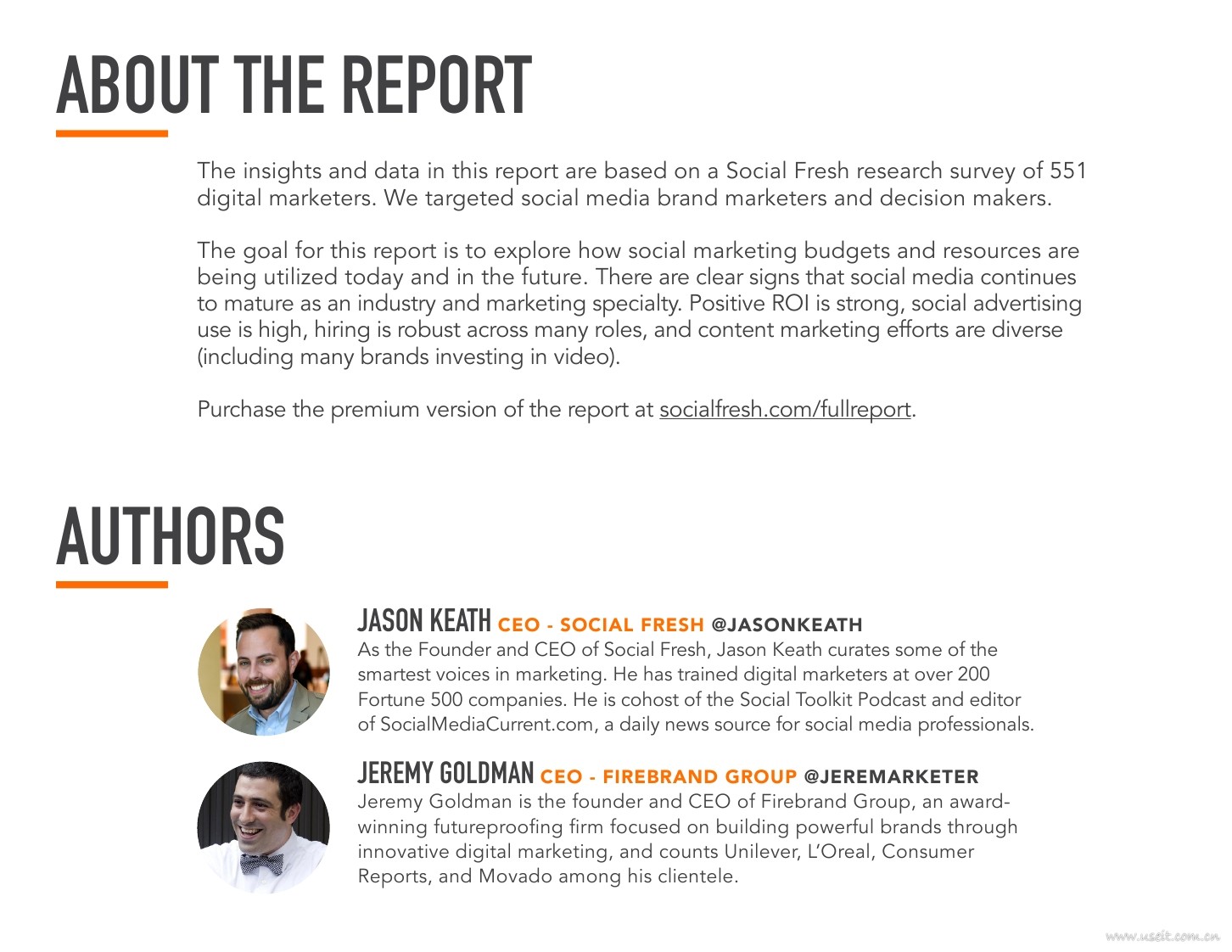 ABOUT THE REPORT

The insights and data in this report are based on a Social Fresh research survey of 551 digital marketers. We targeted social media brand marketers and decision makers.

The goal for this report is to explore how social marketing budgets and resources are being utilized today and in the future. There are clear signs that social media continues to mature as an industry and marketing specialty. Positive ROI is strong, social advertising use is high, hiring is robust across many roles, and content marketing efforts are diverse (including many brands investing in video).

Purchase the premium version of the report at socialfresh.com/fullreport.

AUTHORS

JASON KEATH CEO - SOCIAL FRESH @JASONKEATH
As the Founder and CEO of Social Fresh, Jason Keath curates some of the smartest voices in marketing. He has trained digital marketers at over 200 Fortune 500 companies. He is cohost of the Social Toolkit Podcast and editor of SocialMediaCurrent.com, a daily news source for social media professionals.

JEREMY GOLDMAN CEO - FIREBRAND GROUP @JEREMARKETER
Jeremy Goldman is the founder and CEO of Firebrand Group, an award-winning futureproofing firm focused on building powerful brands through innovative digital marketing, and counts Unilever, L'Oreal, Consumer Reports, and Movado among his clientele.

www.useit.com.cn